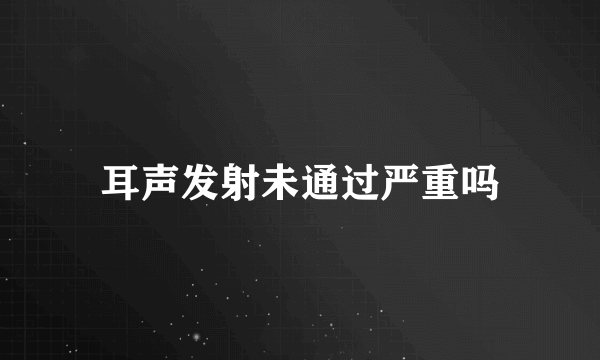 耳声发射未通过严重吗